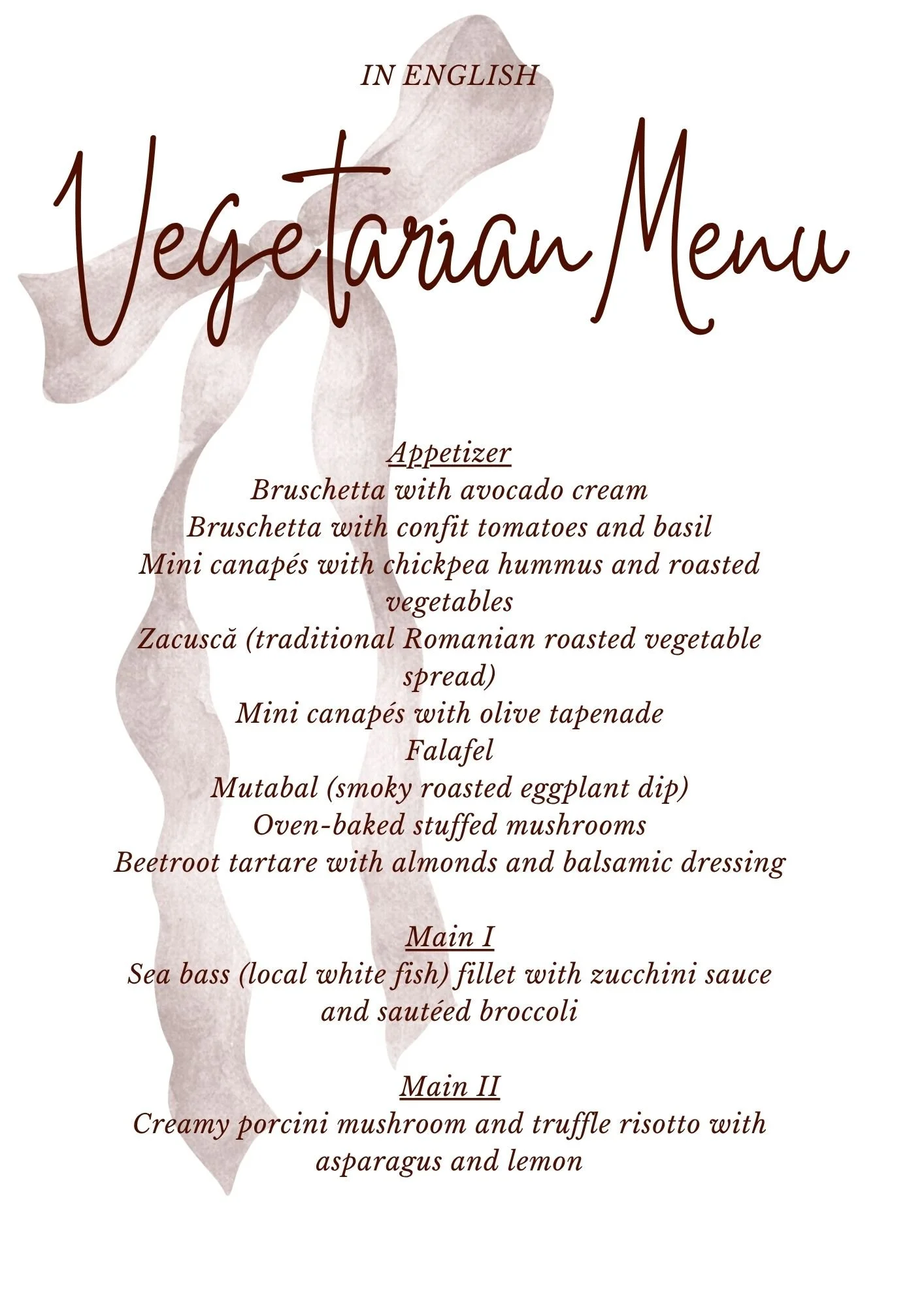 IN ENGLISH

Vegetarian Menu

Appetizer
Bruschetta with avocado cream
Bruschetta with confit tomatoes and basil
Mini canapés with chickpea hummus and roasted vegetables
Zacuscă (traditional Romanian roasted vegetable spread)
Mini canapés with olive tapenade
Falafel
Mutabal (smoky roasted eggplant dip)
Oven-baked stuffed mushrooms
Beetroot tartare with almonds and balsamic dressing

Main I
Sea bass (local white fish) fillet with zucchini sauce and sautéed broccoli

Main II
Creamy porcini mushroom and truffle risotto with asparagus and lemon